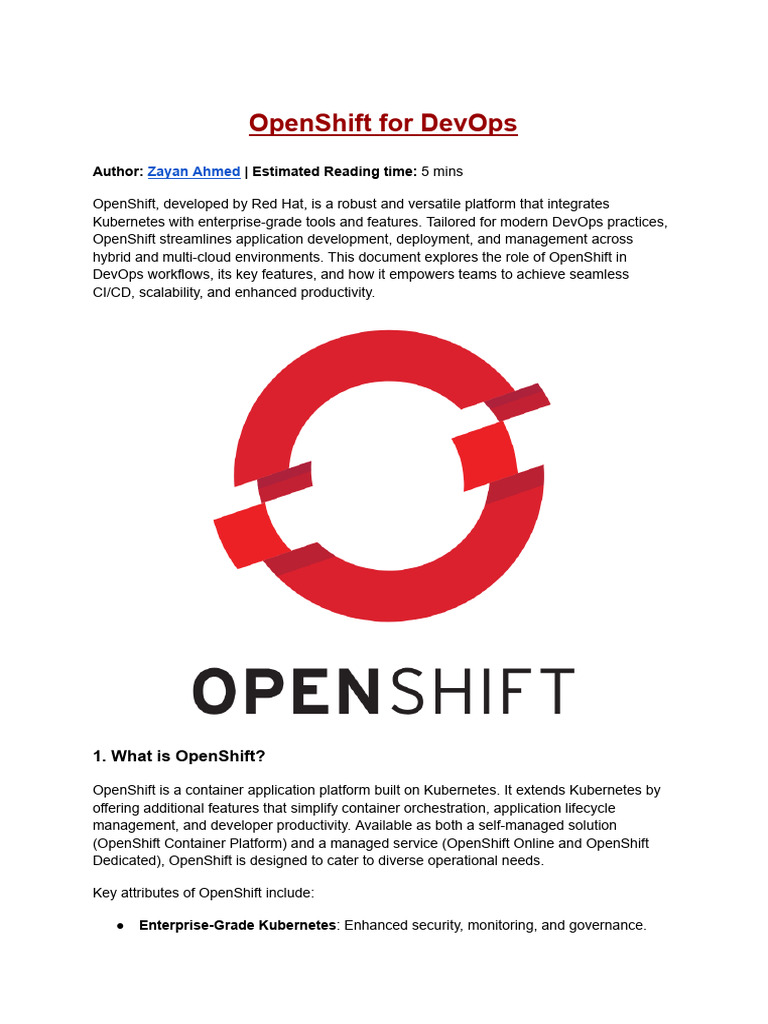 OpenShift for DevOps

Author: Zayan Ahmed | Estimated Reading time: 5 mins

OpenShift, developed by Red Hat, is a robust and versatile platform that integrates Kubernetes with enterprise-grade tools and features. Tailored for modern DevOps practices, OpenShift streamlines application development, deployment, and management across hybrid and multi-cloud environments. This document explores the role of OpenShift in DevOps workflows, its key features, and how it empowers teams to achieve seamless CI/CD, scalability, and enhanced productivity.

OPENSHIFT

1. What is OpenShift?

OpenShift is a container application platform built on Kubernetes. It extends Kubernetes by offering additional features that simplify container orchestration, application lifecycle management, and developer productivity. Available as both a self-managed solution (OpenShift Container Platform) and a managed service (OpenShift Online and OpenShift Dedicated), OpenShift is designed to cater to diverse operational needs.

Key attributes of OpenShift include:

● Enterprise-Grade Kubernetes: Enhanced security, monitoring, and governance.